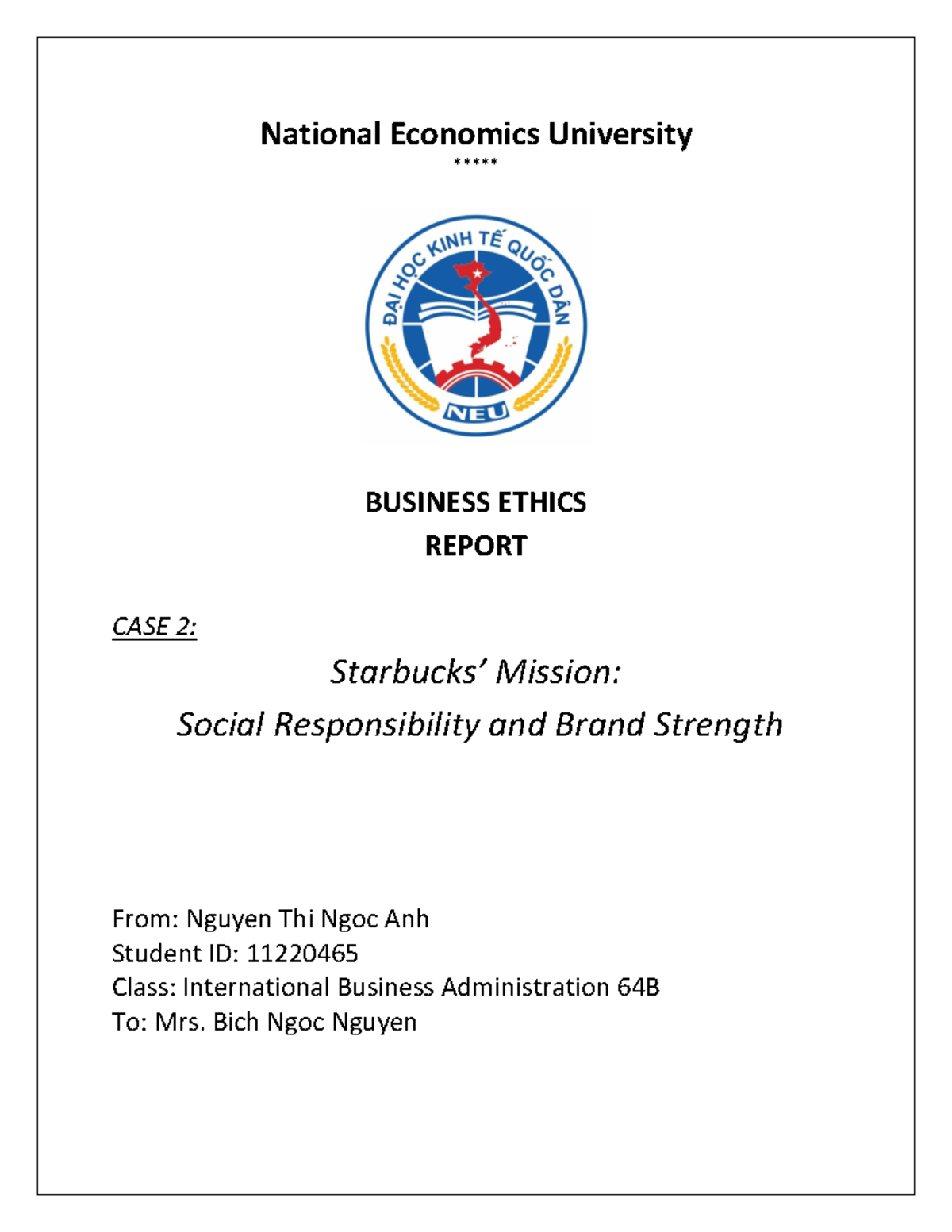 National Economics University

*****

ĐẠI HỌC KINH TẾ QUỐC DÂN

NEU

BUSINESS ETHICS
REPORT

CASE 2:

Starbucks' Mission:
Social Responsibility and Brand Strength

From: Nguyen Thi Ngoc Anh
Student ID: 11220465
Class: International Business Administration 64B
To: Mrs. Bich Ngoc Nguyen